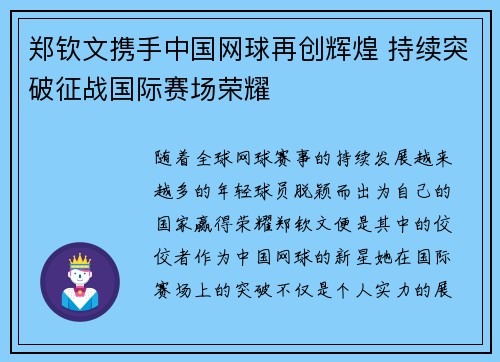 郑钦文携手中国网球再创辉煌 持续突破征战国际赛场荣耀

随着全球网球赛事的持续发展越来越多的年轻球员脱颖而出为自己的国家赢得荣耀郑钦文便是其中的佼佼者作为中国网球的新星她在国际赛场上的突破不仅是个人实力的展